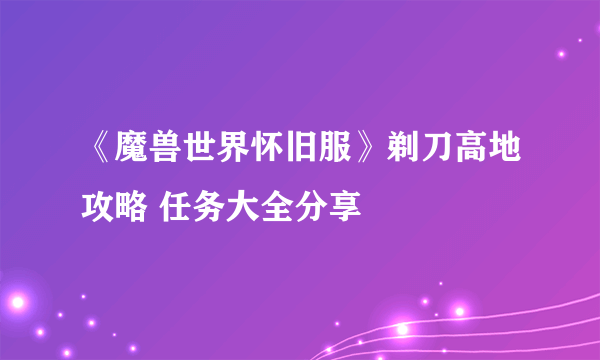 《魔兽世界怀旧服》剃刀高地攻略 任务大全分享